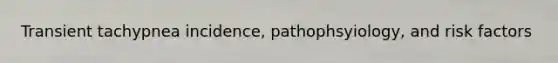 Transient tachypnea incidence, pathophsyiology, and risk factors